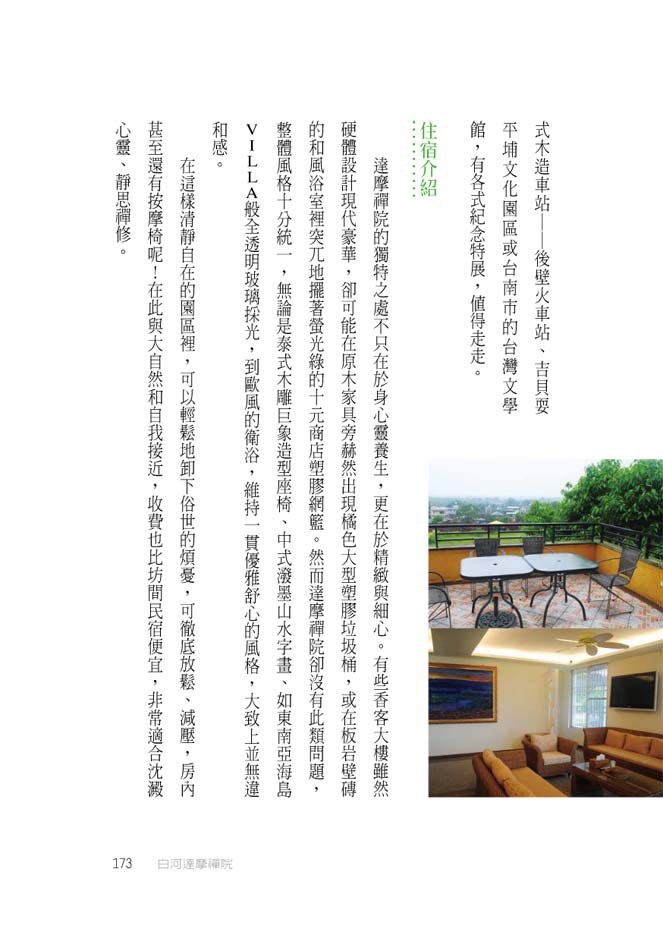 式木造車站——後壁火車站、吉貝耍平埔文化園區或台南市的台灣文學館，有各式紀念特展，值得走走。

住宿介紹

達摩禪院的獨特之處不只在於身心靈養生，更在於精緻與細心。有些香客大樓雖然硬體設計現代豪華，卻可能在原木家具旁赫然出現橘色大型塑膠垃圾桶，或在板岩壁磚的和風浴室裡突兀地擺著螢光綠的十元商店塑膠網籃。然而達摩禪院卻沒有此類問題，整體風格十分統一，無論是泰式木雕巨象造型座椅、中式潑墨山水字畫、如東南亞海島VILLA般全透明玻璃採光，到歐風的衛浴，維持一貫優雅舒心的風格，大致上並無違和感。

在這樣清靜自在的園區裡，可以輕鬆地卸下俗世的煩憂，可徹底放鬆、減壓，房內甚至還有按摩椅呢！在此與大自然和自我接近，收費也比坊間民宿便宜，非常適合沈澱心靈、靜思禪修。

173　白河達摩禪院